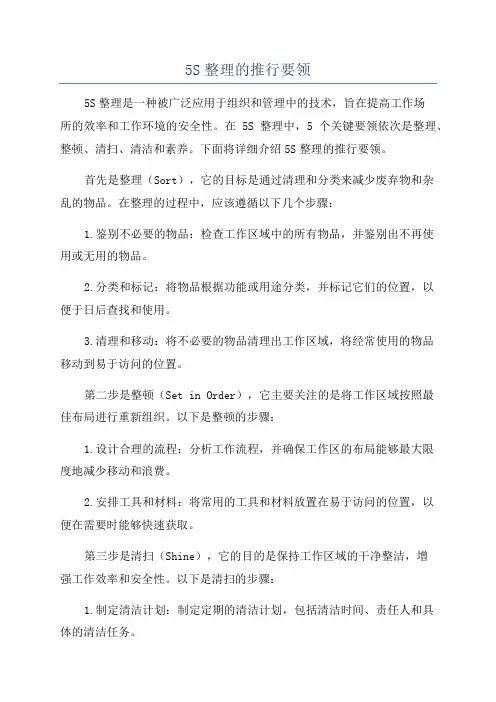 5S 整理的推行要领

5S 整理是一种被广泛应用于组织和管理中的技术，旨在提高工作场所的效率和工作环境的安全性。在 5S 整理中，5 个关键要领依次是整理、整顿、清扫、清洁和素养。下面将详细介绍 5S 整理的推行要领。

首先是整理（Sort），它的目标是通过清理和分类来减少废弃物和杂乱的物品。在整理的过程中，应该遵循以下几个步骤：

1.鉴别不必要的物品：检查工作区域中的所有物品，并鉴别出不再使用或无用的物品。

2.分类和标记：将物品根据功能或用途分类，并标记它们的位置，以便于日后查找和使用。

3.清理和移动：将不必要的物品清理出工作区域，将经常使用的物品移动到易于访问的位置。

第二步是整顿（Set in Order），它主要关注的是将工作区域按照最佳布局进行重新组织。以下是整顿的步骤：

1.设计合理的流程：分析工作流程，并确保工作区的布局能够最大限度地减少移动和浪费。

2.安排工具和材料：将常用的工具和材料放置在易于访问的位置，以便在需要时能够快速获取。

第三步是清扫（Shine），它的目的是保持工作区域的干净整洁，增强工作效率和安全性。以下是清扫的步骤：

1.制定清洁计划：制定定期的清洁计划，包括清洁时间、责任人和具体的清洁任务。